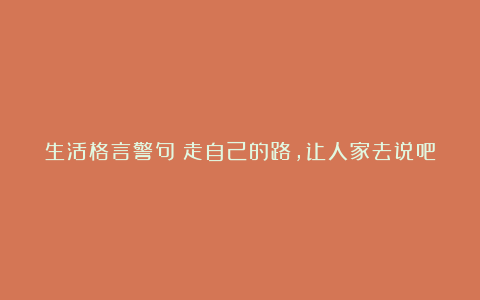 生活格言警句 走自己的路，让人家去说吧